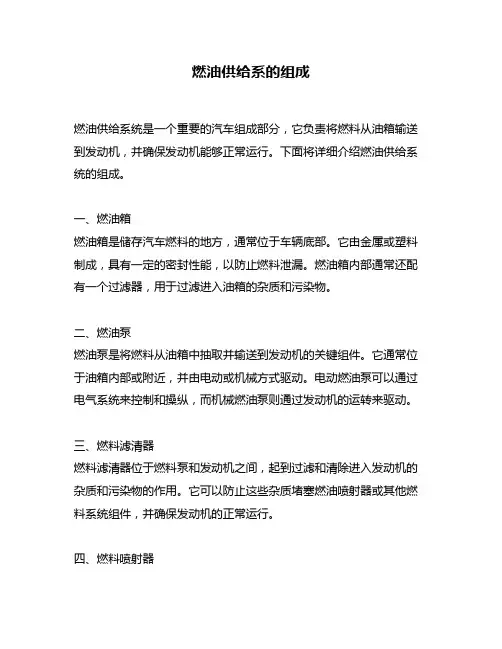 燃油供给系的组成

燃油供给系统是一个重要的汽车组成部分，它负责将燃料从油箱输送到发动机，并确保发动机能够正常运行。下面将详细介绍燃油供给系统的组成。

一、燃油箱
燃油箱是储存汽车燃料的地方，通常位于车辆底部。它由金属或塑料制成，具有一定的密封性能，以防止燃料泄漏。燃油箱内部通常还配有一个过滤器，用于过滤进入油箱的杂质和污染物。

二、燃油泵
燃油泵是将燃料从油箱中抽取并输送到发动机的关键组件。它通常位于油箱内部或附近，并由电动或机械方式驱动。电动燃油泵可以通过电气系统来控制和操纵，而机械燃油泵则通过发动机的运转来驱动。

三、燃料滤清器
燃料滤清器位于燃料泵和发动机之间，起到过滤和清除进入发动机的杂质和污染物的作用。它可以防止这些杂质堵塞燃油喷射器或其他燃料系统组件，并确保发动机的正常运行。

四、燃料喷射器